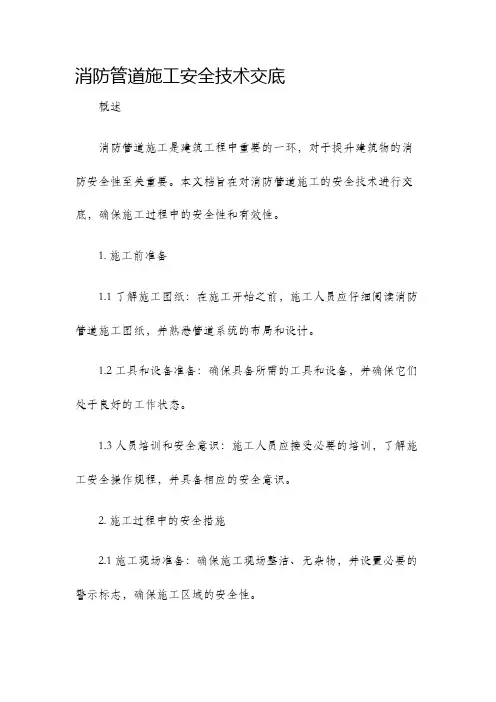 消防管道施工安全技术交底

概述

消防管道施工是建筑工程中重要的一环，对于提升建筑物的消防安全性至关重要。本文档旨在对消防管道施工的安全技术进行交底，确保施工过程中的安全性和有效性。

1. 施工前准备

1.1 了解施工图纸：在施工开始之前，施工人员应仔细阅读消防管道施工图纸，并熟悉管道系统的布局和设计。

1.2 工具和设备准备：确保具备所需的工具和设备，并确保它们处于良好的工作状态。

1.3 人员培训和安全意识：施工人员应接受必要的培训，了解施工安全操作规程，并具备相应的安全意识。

2. 施工过程中的安全措施

2.1 施工现场准备：确保施工现场整洁、无杂物，并设置必要的警示标志，确保施工区域的安全性。